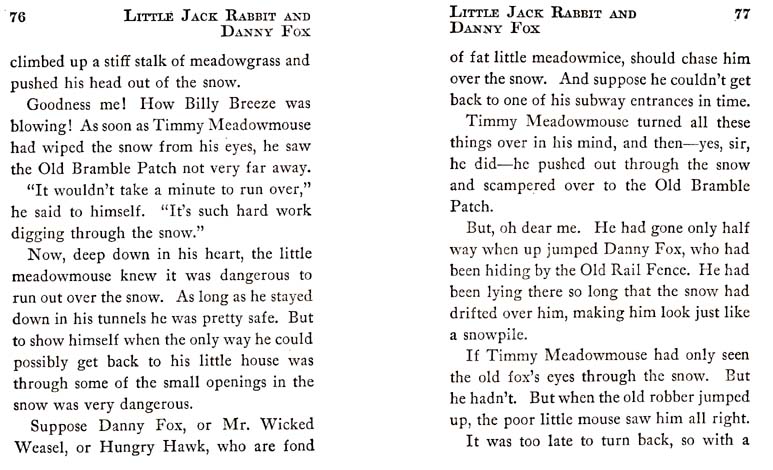 76 LITTLE JACK RABBIT AND DANNY FOX

climbed up a stiff stalk of meadowgrass and pushed his head out of the snow.

Goodness me! How Billy Breeze was blowing! As soon as Timmy Meadowmouse had wiped the snow from his eyes, he saw the Old Bramble Patch not very far away.

"It wouldn't take a minute to run over," he said to himself. "It's such hard work digging through the snow."

Now, deep down in his heart, the little meadowmouse knew it was dangerous to run out over the snow. As long as he stayed down in his tunnels he was pretty safe. But to show himself when the only way he could possibly get back to his little house was through some of the small openings in the snow was very dangerous.

Suppose Danny Fox, or Mr. Wicked Weasel, or Hungry Hawk, who are fond

LITTLE JACK RABBIT AND DANNY FOX 77

of fat little meadowmice, should chase him over the snow. And suppose he couldn't get back to one of his subway entrances in time.

Timmy Meadowmouse turned all these things over in his mind, and then—yes, sir, he did—he pushed out through the snow and scampered over to the Old Bramble Patch.

But, oh dear me. He had gone only half way when up jumped Danny Fox, who had been hiding by the Old Rail Fence. He had been lying there so long that the snow had drifted over him, making him look just like a snowpile.

If Timmy Meadowmouse had only seen the old fox's eyes through the snow. But he hadn't. But when the old robber jumped up, the poor little mouse saw him all right.

It was too late to turn back, so with a